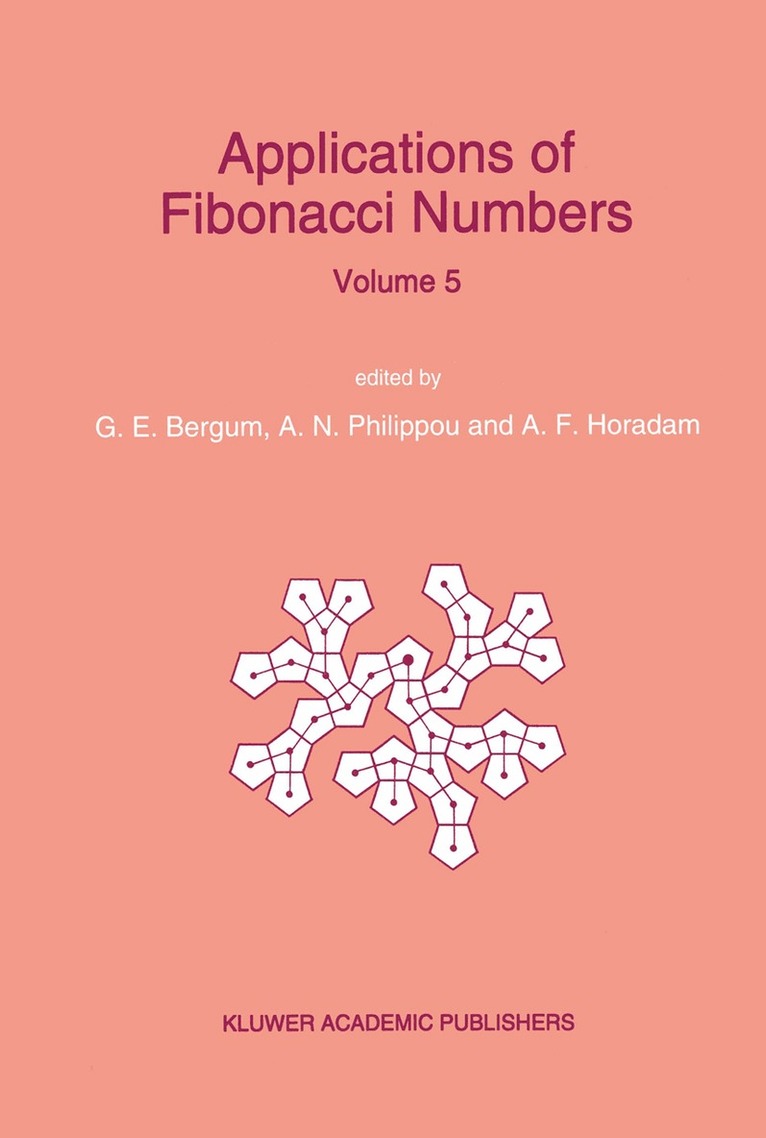 Applications of Fibonacci Numbers

Volume 5

edited by

G. E. Bergum, A. N. Philippou and A. F. Horadam

KLUWER ACADEMIC PUBLISHERS